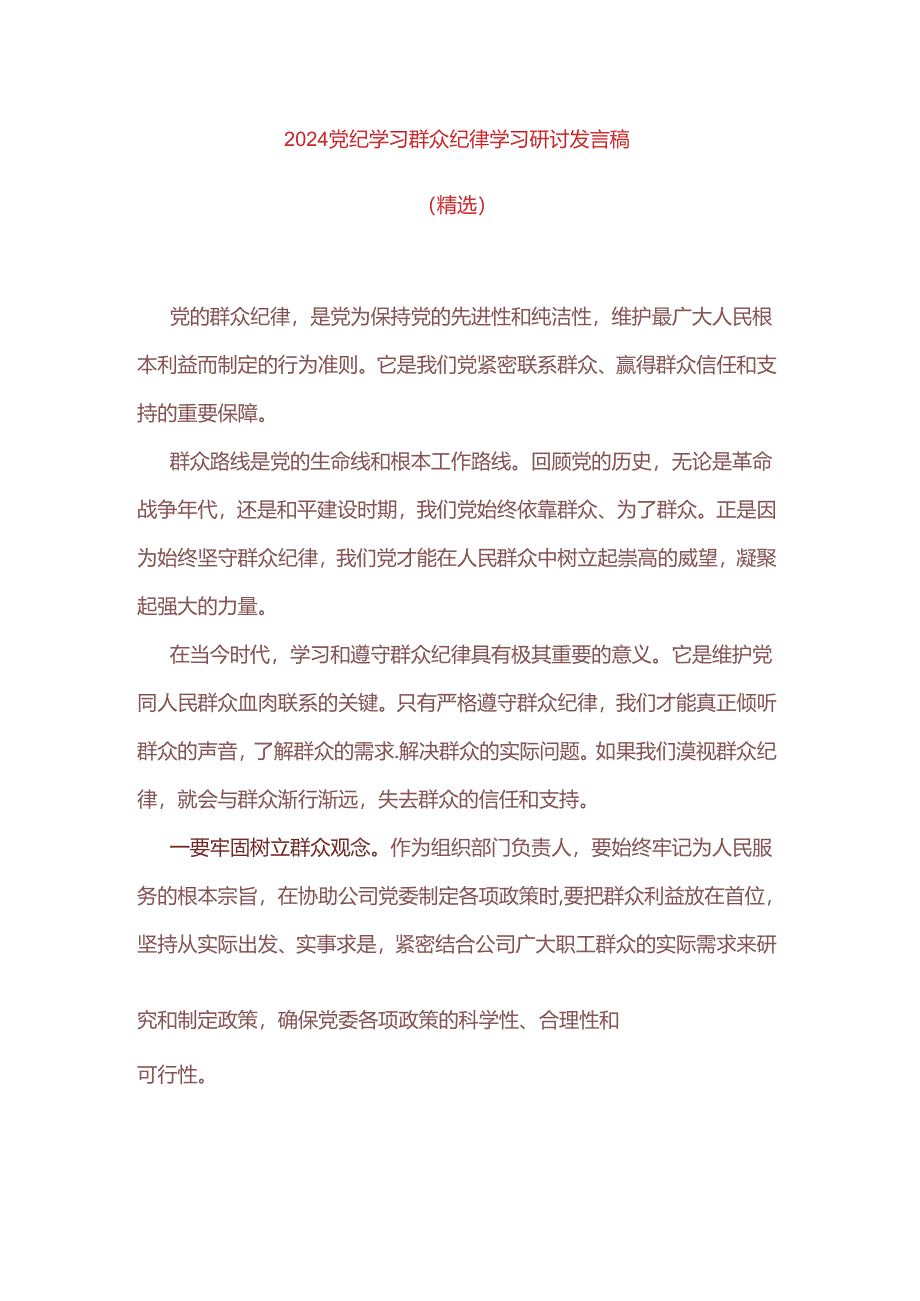 2024党纪学习群众纪律学习研讨发言稿

（精选）

党的群众纪律，是党为保持党的先进性和纯洁性，维护最广大人民根本利益而制定的行为准则。它是我们党紧密联系群众、赢得群众信任和支持的重要保障。

群众路线是党的生命线和根本工作路线。回顾党的历史，无论是革命战争年代，还是和平建设时期，我们党始终依靠群众、为了群众。正是因为始终坚守群众纪律，我们党才能在人民群众中树立起崇高的威望，凝聚起强大的力量。

在当今时代，学习和遵守群众纪律具有极其重要的意义。它是维护党同人民群众血肉联系的关键。只有严格遵守群众纪律，我们才能真正倾听群众的声音，了解群众的需求.解决群众的实际问题。如果我们漠视群众纪律，就会与群众渐行渐远，失去群众的信任和支持。

一要牢固树立群众观念。作为组织部门负责人，要始终牢记为人民服务的根本宗旨，在协助公司党委制定各项政策时,要把群众利益放在首位，坚持从实际出发、实事求是，紧密结合公司广大职工群众的实际需求来研究和制定政策，确保党委各项政策的科学性、合理性和可行性。